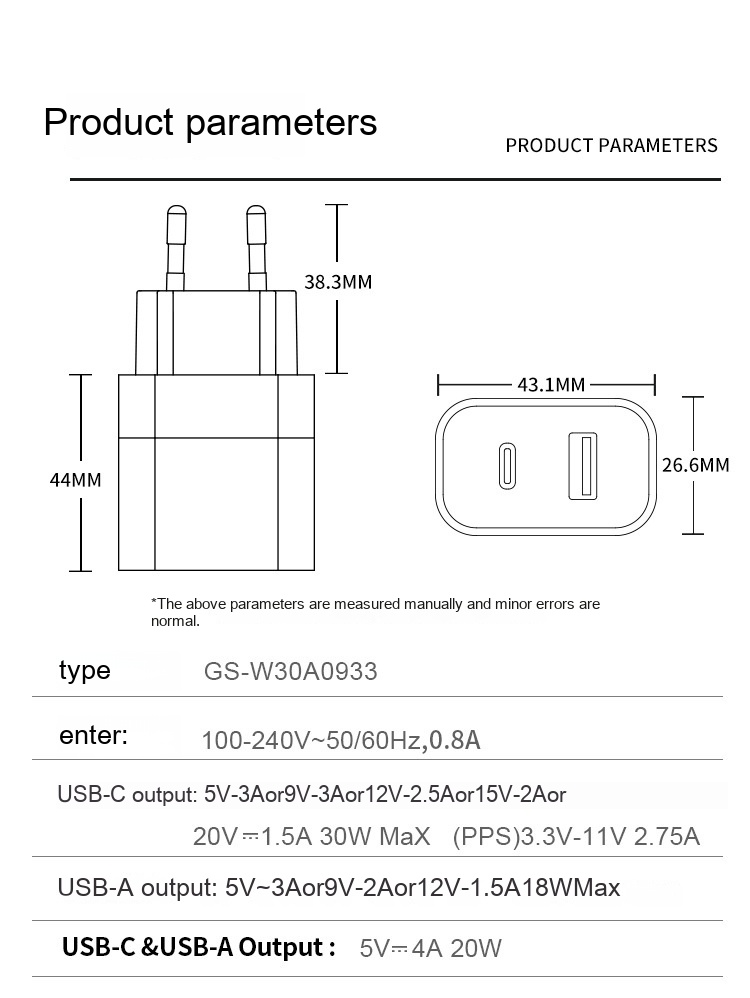 Product parameters

PRODUCT PARAMETERS

38.3MM

43.1MM

44MM

26.6MM

*The above parameters are measured manually and minor errors are normal.

type GS-W30A0933

enter: 100-240V~50/60Hz,0.8A

USB-C output: 5V-3Aor9V-3Aor12V-2.5Aor15V-2Aor

20V⎓1.5A 30W MaX (PPS)3.3V-11V 2.75A

USB-A output: 5V~3Aor9V-2Aor12V-1.5A18WMax

USB-C &USB-A Output : 5V⎓4A 20W